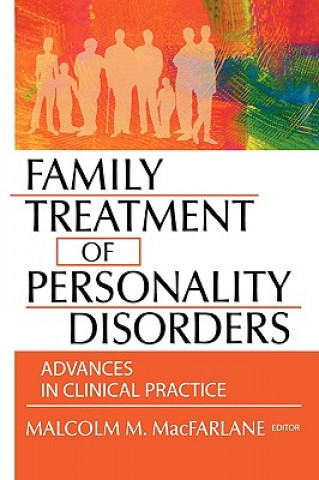 FAMILY TREATMENT OF PERSONALITY DISORDERS

ADVANCES IN CLINICAL PRACTICE

MALCOLM M. MacFARLANE EDITOR